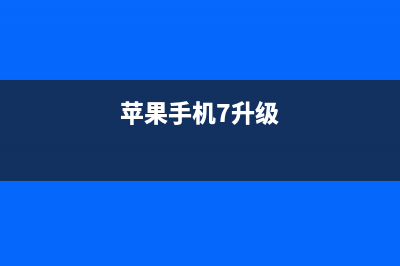 苹果手机7升级